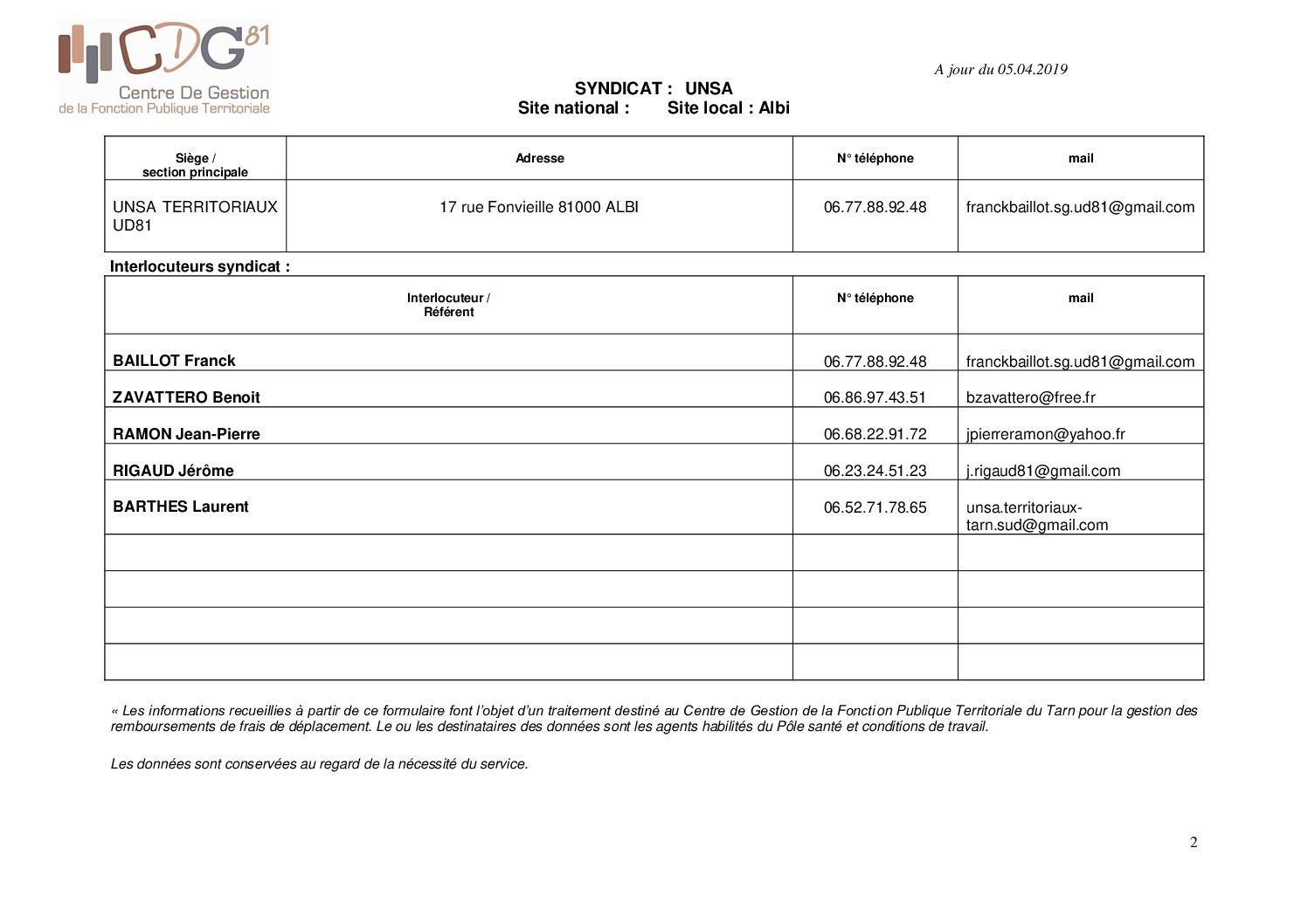 CDG 81
Centre De Gestion
de la Fonction Publique Territoriale

A jour du 05.04.2019

SYNDICAT : UNSA
Site national : Site local : Albi

| Siège / section principale | Adresse | N° téléphone | mail |
|---|---|---|---|
| UNSA TERRITORIAUX UD81 | 17 rue Fonvieille 81000 ALBI | 06.77.88.92.48 | franckbaillot.sg.ud81@gmail.com |

Interlocuteurs syndicat :

| Interlocuteur / Référent | N° téléphone | mail |
|---|---|---|
| BAILLOT Franck | 06.77.88.92.48 | franckbaillot.sg.ud81@gmail.com |
| ZAVATTERO Benoit | 06.86.97.43.51 | bzavattero@free.fr |
| RAMON Jean-Pierre | 06.68.22.91.72 | jpierreramon@yahoo.fr |
| RIGAUD Jérôme | 06.23.24.51.23 | j.rigaud81@gmail.com |
| BARTHES Laurent | 06.52.71.78.65 | unsa.territoriaux-tarn.sud@gmail.com |
| | | |
| | | |
| | | |
| | | |

« Les informations recueillies à partir de ce formulaire font l'objet d'un traitement destiné au Centre de Gestion de la Fonction Publique Territoriale du Tarn pour la gestion des remboursements de frais de déplacement. Le ou les destinataires des données sont les agents habilités du Pôle santé et conditions de travail.

Les données sont conservées au regard de la nécessité du service.

2